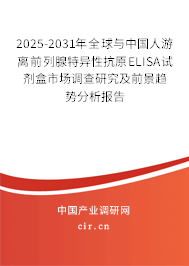 2025-2031年全球与中国人游离前列腺特异性抗原ELISA试剂盒市场调查研究及前景趋势分析报告

中国产业调研网

cir.cn